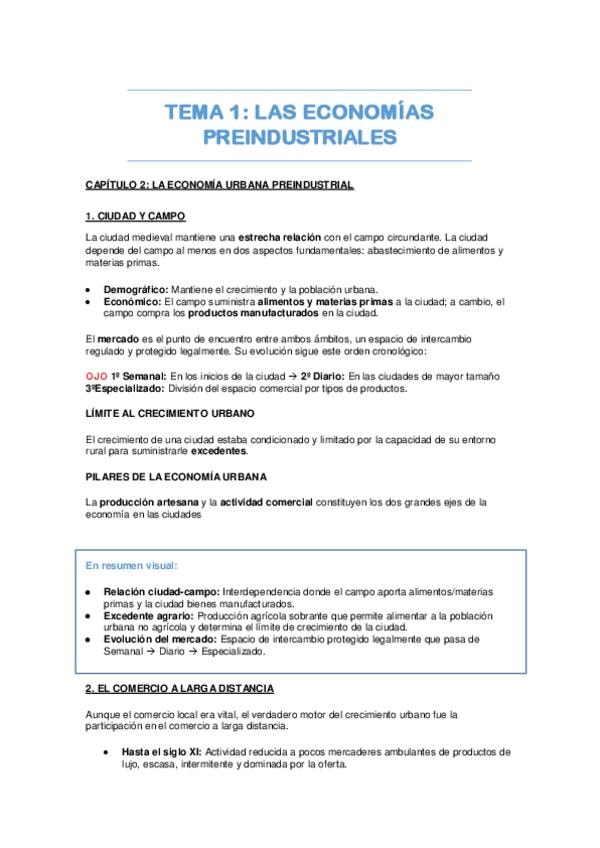 TEMA 1: LAS ECONOMÍAS PREINDUSTRIALES

CAPÍTULO 2: LA ECONOMÍA URBANA PREINDUSTRIAL

1. CIUDAD Y CAMPO

La ciudad medieval mantiene una estrecha relación con el campo circundante. La ciudad depende del campo al menos en dos aspectos fundamentales: abastecimiento de alimentos y materias primas.

• Demográfico: Mantiene el crecimiento y la población urbana.
• Económico: El campo suministra alimentos y materias primas a la ciudad; a cambio, el campo compra los productos manufacturados en la ciudad.

El mercado es el punto de encuentro entre ambos ámbitos, un espacio de intercambio regulado y protegido legalmente. Su evolución sigue este orden cronológico:

OJO 1º Semanal: En los inicios de la ciudad → 2º Diario: En las ciudades de mayor tamaño 3ºEspecializado: División del espacio comercial por tipos de productos.

LÍMITE AL CRECIMIENTO URBANO

El crecimiento de una ciudad estaba condicionado y limitado por la capacidad de su entorno rural para suministrarle excedentes.

PILARES DE LA ECONOMÍA URBANA

La producción artesana y la actividad comercial constituyen los dos grandes ejes de la economía en las ciudades

En resumen visual:

• Relación ciudad-campo: Interdependencia donde el campo aporta alimentos/materias primas y la ciudad bienes manufacturados.
• Excedente agrario: Producción agrícola sobrante que permite alimentar a la población urbana no agrícola y determina el límite de crecimiento de la ciudad.
• Evolución del mercado: Espacio de intercambio protegido legalmente que pasa de Semanal → Diario → Especializado.

2. EL COMERCIO A LARGA DISTANCIA

Aunque el comercio local era vital, el verdadero motor del crecimiento urbano fue la participación en el comercio a larga distancia.

• Hasta el siglo XI: Actividad reducida a pocos mercaderes ambulantes de productos de lujo, escasa, intermitente y dominada por la oferta.